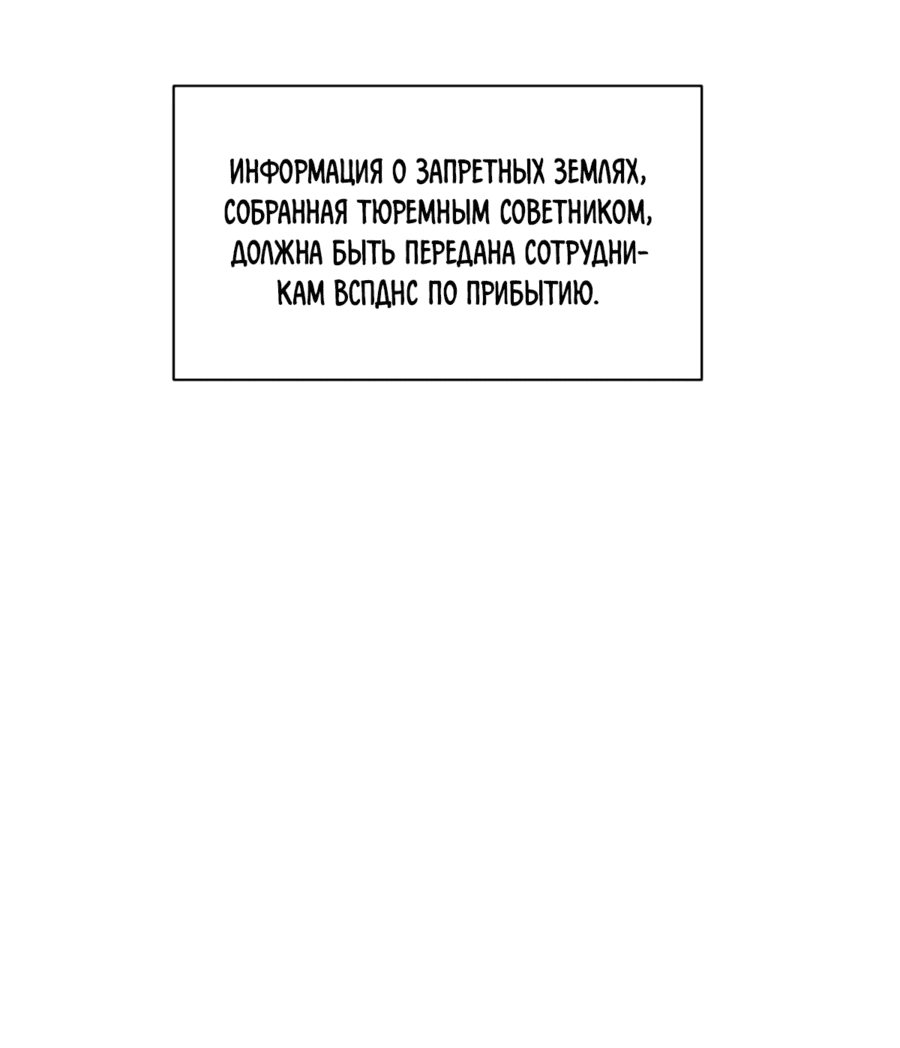 ИНФОРМАЦИЯ О ЗАПРЕТНЫХ ЗЕМЛЯХ, СОБРАННАЯ ТЮРЕМНЫМ СОВЕТНИКОМ, ДОЛЖНА БЫТЬ ПЕРЕДАНА СОТРУДНИКАМ ВСПДНС ПО ПРИБЫТИЮ.